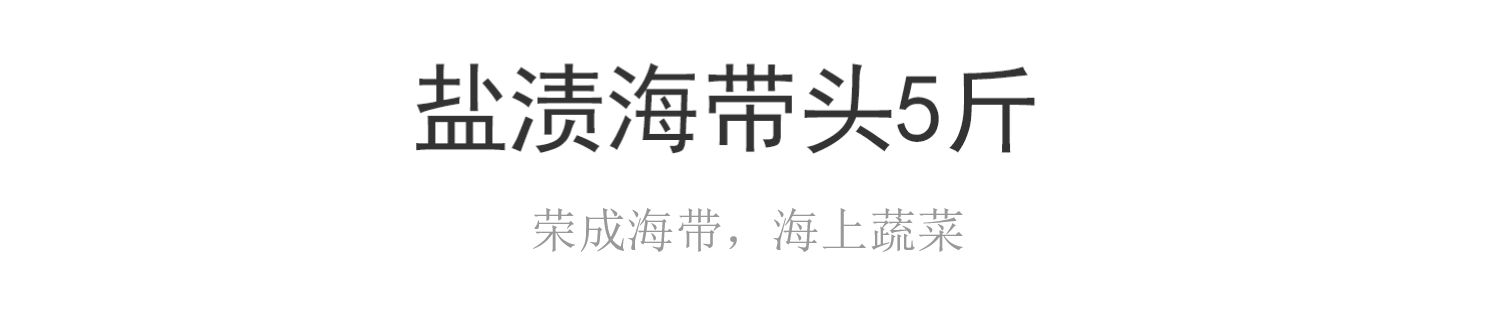 盐渍海带头5斤

荣成海带，海上蔬菜